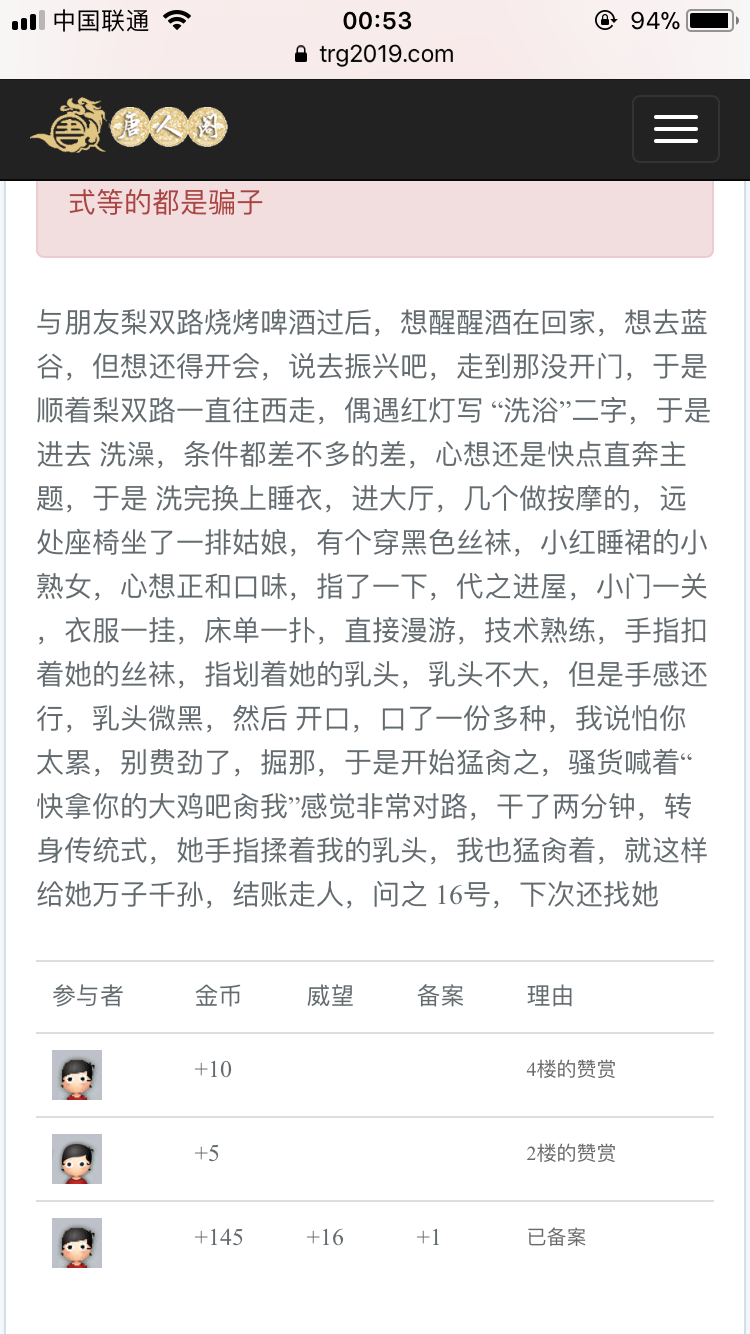 中国联通 00:53 94%
trg2019.com

唐人阁

式等的都是骗子

与朋友梨双路烧烤啤酒过后，想醒醒酒在回家，想去蓝谷，但想还得开会，说去振兴吧，走到那没开门，于是顺着梨双路一直往西走，偶遇红灯写 “洗浴”二字，于是进去 洗澡，条件都差不多的差，心想还是快点直奔主题，于是 洗完换上睡衣，进大厅，几个做按摩的，远处座椅坐了一排姑娘，有个穿黑色丝袜，小红睡裙的小熟女，心想正和口味，指了一下，代之进屋，小门一关，衣服一挂，床单一扑，直接漫游，技术熟练，手指扣着她的丝袜，指划着她的乳头，乳头不大，但是手感还行，乳头微黑，然后 开口，口了一份多种，我说怕你太累，别费劲了，掘那，于是开始猛肏之，骚货喊着“快拿你的大鸡吧肏我”感觉非常对路，干了两分钟，转身传统式，她手指揉着我的乳头，我也猛肏着，就这样给她万子千孙，结账走人，问之 16号，下次还找她

| 参与者 | 金币 | 威望 | 备案 | 理由 |
|---|---|---|---|---|
| | +10 | | | 4楼的赞赏 |
| | +5 | | | 2楼的赞赏 |
| | +145 | +16 | +1 | 已备案 |